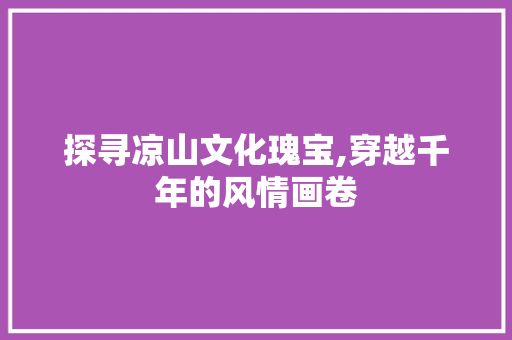 探寻凉山文化瑰宝,穿越千年的风情画卷